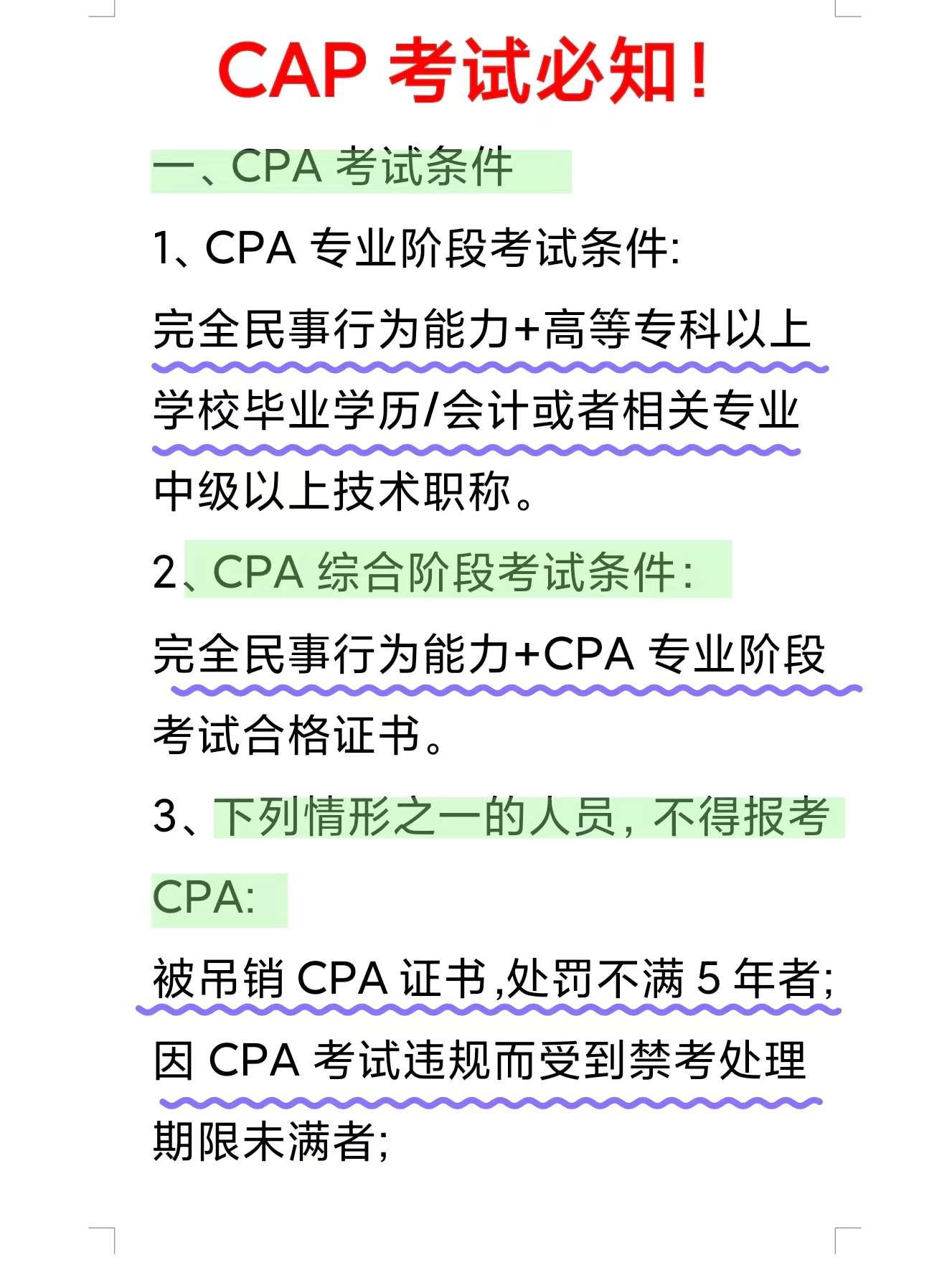 CAP 考试必知！

一、CPA 考试条件

1、CPA 专业阶段考试条件:

完全民事行为能力+高等专科以上学校毕业学历/会计或者相关专业中级以上技术职称。

2、CPA 综合阶段考试条件:

完全民事行为能力+CPA 专业阶段考试合格证书。

3、下列情形之一的人员，不得报考 CPA:

被吊销 CPA 证书,处罚不满 5 年者;

因 CPA 考试违规而受到禁考处理期限未满者;